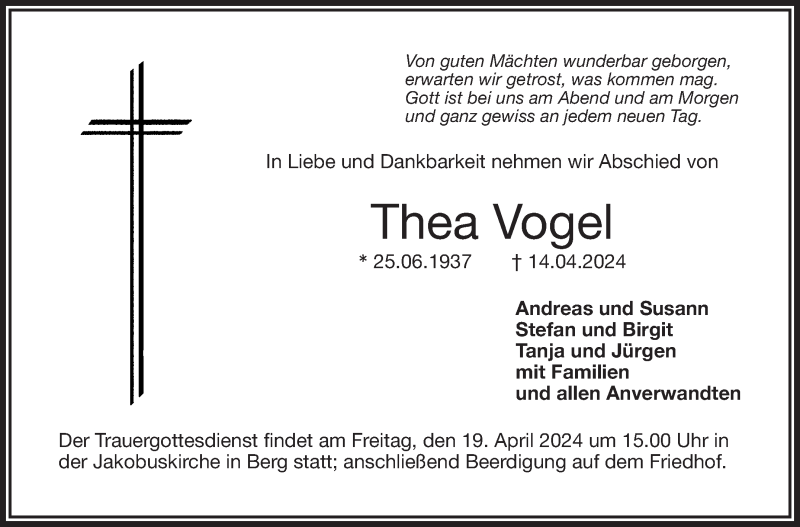 Von guten Mächten wunderbar geborgen,
erwarten wir getrost, was kommen mag.
Gott ist bei uns am Abend und am Morgen
und ganz gewiss an jedem neuen Tag.

In Liebe und Dankbarkeit nehmen wir Abschied von

Thea Vogel

* 25.06.1937 † 14.04.2024

Andreas und Susann
Stefan und Birgit
Tanja und Jürgen
mit Familien
und allen Anverwandten

Der Trauergottesdienst findet am Freitag, den 19. April 2024 um 15.00 Uhr in der Jakobuskirche in Berg statt; anschließend Beerdigung auf dem Friedhof.